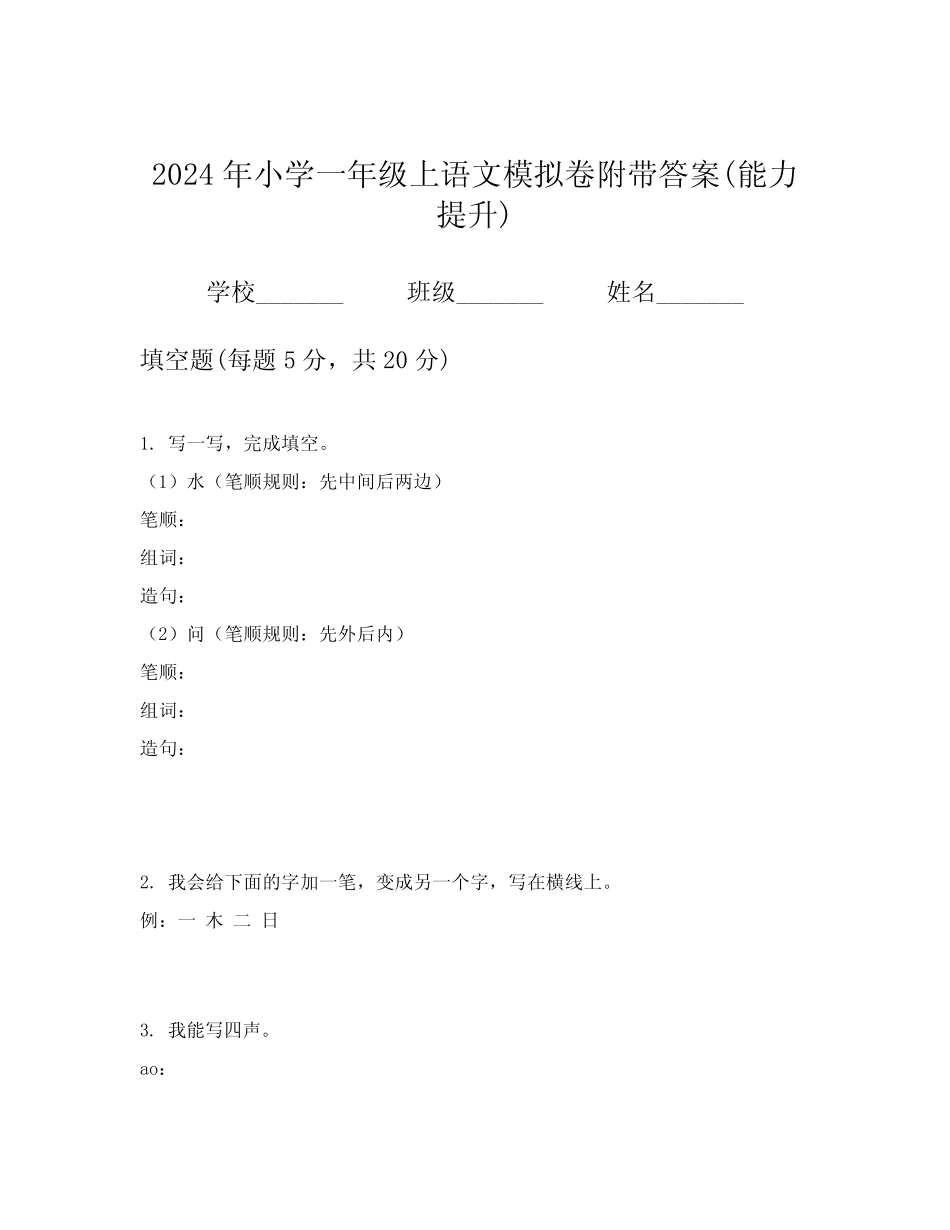 2024年小学一年级上语文模拟卷附带答案(能力提升)

学校_______ 班级_______ 姓名_______

填空题(每题5分，共20分)

1. 写一写，完成填空。
（1）水（笔顺规则：先中间后两边）
笔顺：
组词：
造句：
（2）问（笔顺规则：先外后内）
笔顺：
组词：
造句：

2. 我会给下面的字加一笔，变成另一个字，写在横线上。
例：一 木 二 日

3. 我能写四声。
ao：